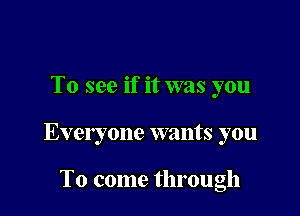 To see if it was you

Everyone wants you

To come through